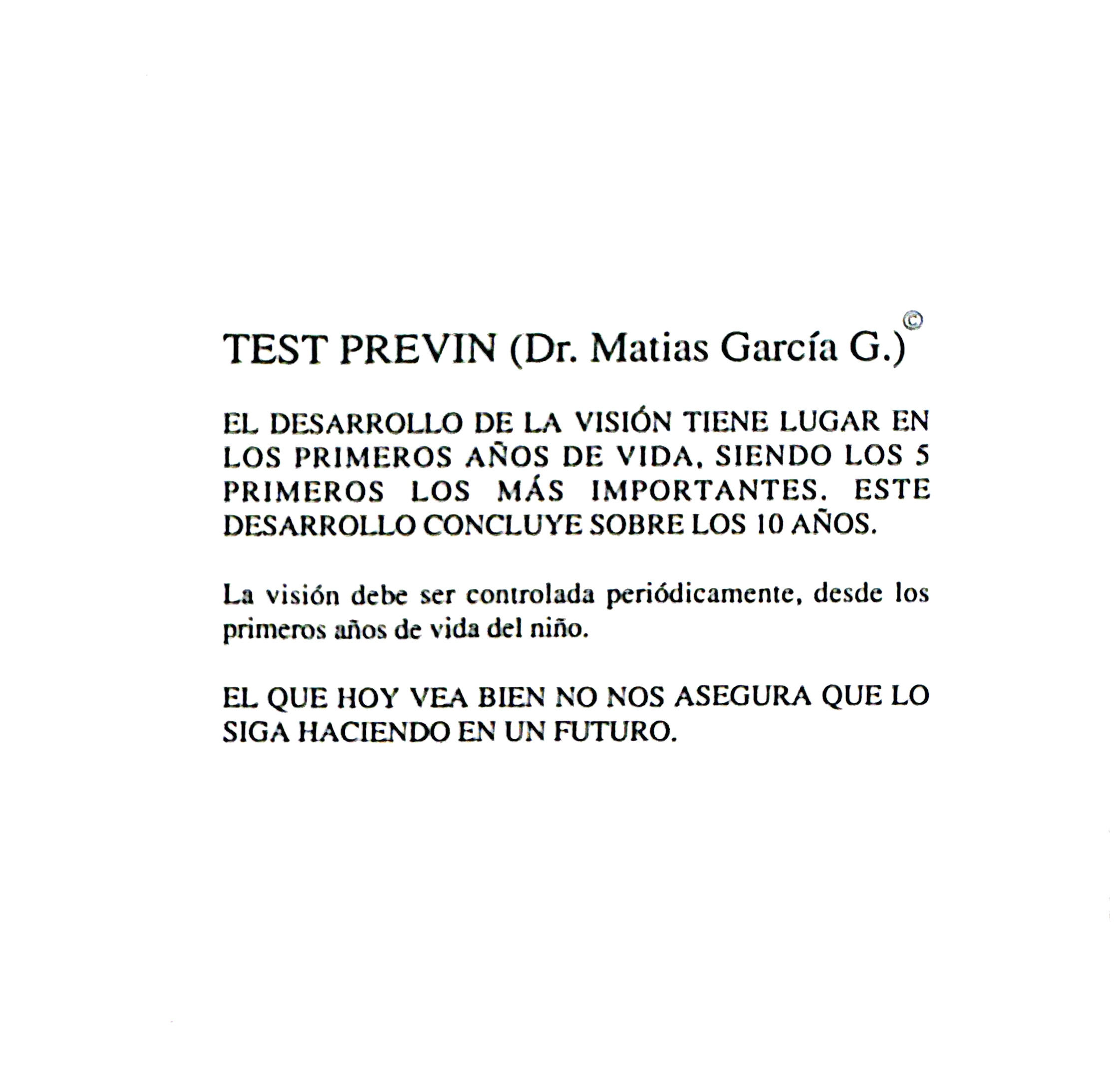 TEST PREVIN (Dr. Matias García G.)©

EL DESARROLLO DE LA VISIÓN TIENE LUGAR EN LOS PRIMEROS AÑOS DE VIDA, SIENDO LOS 5 PRIMEROS LOS MÁS IMPORTANTES. ESTE DESARROLLO CONCLUYE SOBRE LOS 10 AÑOS.

La visión debe ser controlada periódicamente, desde los primeros años de vida del niño.

EL QUE HOY VEA BIEN NO NOS ASEGURA QUE LO SIGA HACIENDO EN UN FUTURO.